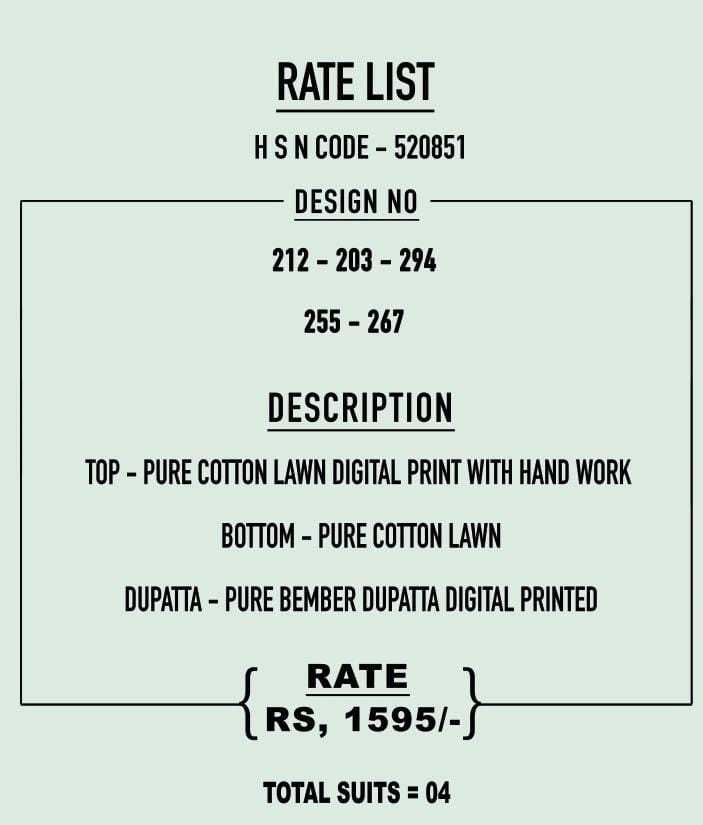 RATE LIST

H S N CODE - 520851

DESIGN NO

212 - 203 - 294

255 - 267

DESCRIPTION

TOP - PURE COTTON LAWN DIGITAL PRINT WITH HAND WORK

BOTTOM - PURE COTTON LAWN

DUPATTA - PURE BEMBER DUPATTA DIGITAL PRINTED

RATE
RS, 1595/-

TOTAL SUITS = 04